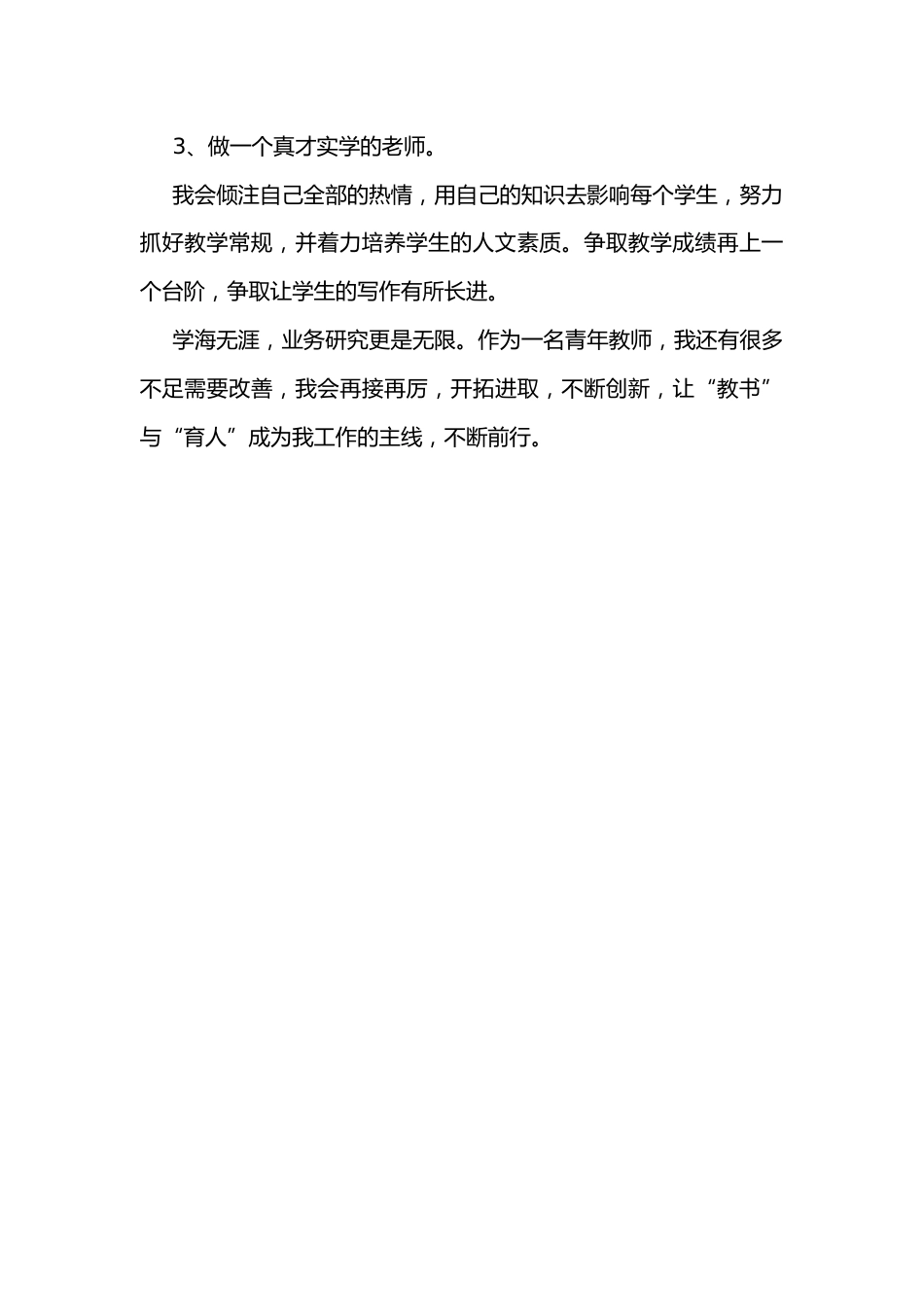 3、做一个真才实学的老师。

我会倾注自己全部的热情，用自己的知识去影响每个学生，努力抓好教学常规，并着力培养学生的人文素质。争取教学成绩再上一个台阶，争取让学生的写作有所长进。

学海无涯，业务研究更是无限。作为一名青年教师，我还有很多不足需要改善，我会再接再厉，开拓进取，不断创新，让“教书”与“育人”成为我工作的主线，不断前行。